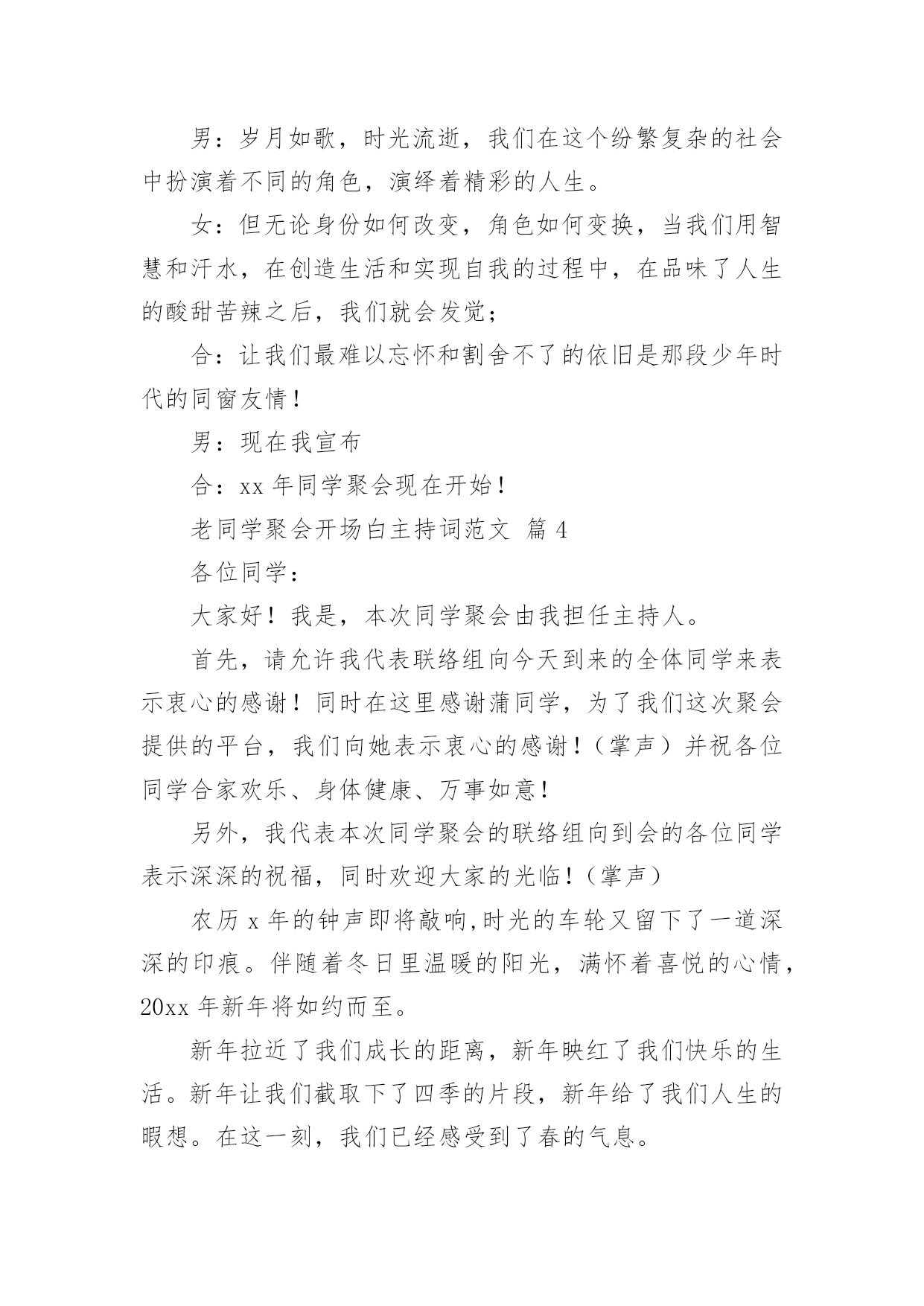 男：岁月如歌，时光流逝，我们在这个纷繁复杂的社会中扮演着不同的角色，演绎着精彩的人生。

女：但无论身份如何改变，角色如何变换，当我们用智慧和汗水，在创造生活和实现自我的过程中，在品味了人生的酸甜苦辣之后，我们就会发觉；

合：让我们最难以忘怀和割舍不了的依旧是那段少年时代的同窗友情！

男：现在我宣布

合：xx 年同学聚会现在开始！

老同学聚会开场白主持词范文 篇 4

各位同学：

大家好！我是，本次同学聚会由我担任主持人。

首先，请允许我代表联络组向今天到来的全体同学来表示衷心的感谢！同时在这里感谢蒲同学，为了我们这次聚会提供的平台，我们向她表示衷心的感谢！（掌声）并祝各位同学合家欢乐、身体健康、万事如意！

另外，我代表本次同学聚会的联络组向到会的各位同学表示深深的祝福，同时欢迎大家的光临！（掌声）

农历 x 年的钟声即将敲响,时光的车轮又留下了一道深深的印痕。伴随着冬日里温暖的阳光，满怀着喜悦的心情，20xx 年新年将如约而至。

新年拉近了我们成长的距离，新年映红了我们快乐的生活。新年让我们截取下了四季的片段，新年给了我们人生的暇想。在这一刻，我们已经感受到了春的气息。